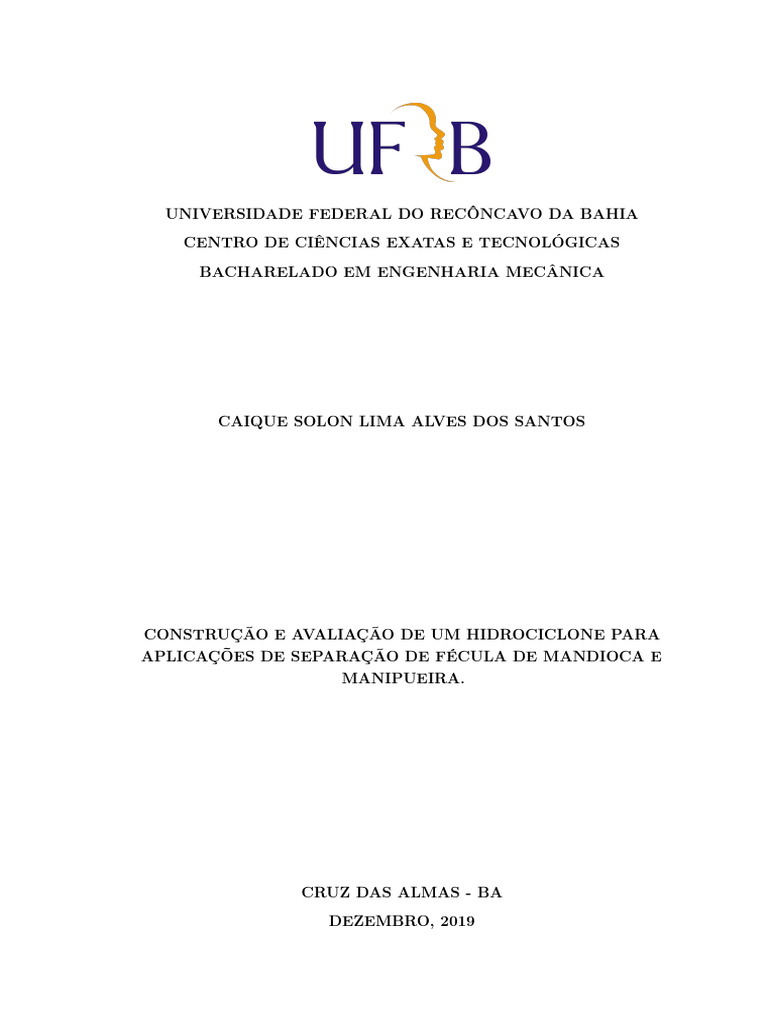 UFRB

UNIVERSIDADE FEDERAL DO RECÔNCAVO DA BAHIA
CENTRO DE CIÊNCIAS EXATAS E TECNOLÓGICAS
BACHARELADO EM ENGENHARIA MECÂNICA

CAIQUE SOLON LIMA ALVES DOS SANTOS

CONSTRUÇÃO E AVALIAÇÃO DE UM HIDROCICLONE PARA APLICAÇÕES DE SEPARAÇÃO DE FÉCULA DE MANDIOCA E MANIPUEIRA.

CRUZ DAS ALMAS - BA
DEZEMBRO, 2019